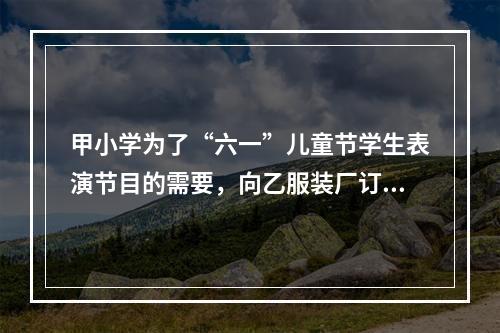 甲小学为了“六一”儿童节学生表演节目的需要，向乙服装厂订...